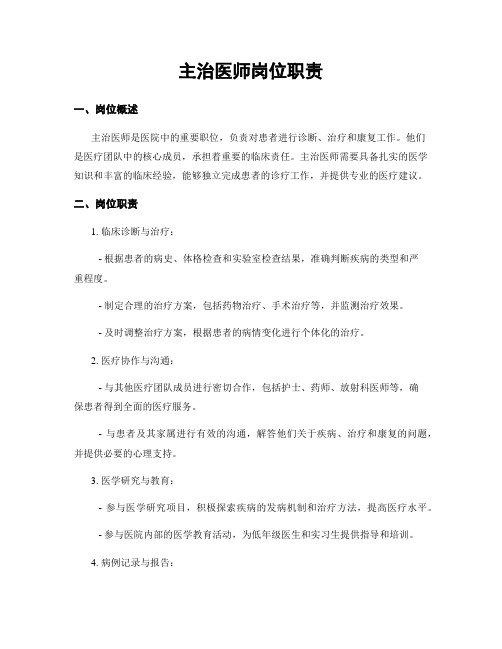 主治医师岗位职责

一、岗位概述

主治医师是医院中的重要职位，负责对患者进行诊断、治疗和康复工作。他们是医疗团队中的核心成员，承担着重要的临床责任。主治医师需要具备扎实的医学知识和丰富的临床经验，能够独立完成患者的诊疗工作，并提供专业的医疗建议。

二、岗位职责

1. 临床诊断与治疗：

- 根据患者的病史、体格检查和实验室检查结果，准确判断疾病的类型和严重程度。

- 制定合理的治疗方案，包括药物治疗、手术治疗等，并监测治疗效果。

- 及时调整治疗方案，根据患者的病情变化进行个体化的治疗。

2. 医疗协作与沟通：

- 与其他医疗团队成员进行密切合作，包括护士、药师、放射科医师等，确保患者得到全面的医疗服务。

- 与患者及其家属进行有效的沟通，解答他们关于疾病、治疗和康复的问题，并提供必要的心理支持。

3. 医学研究与教育：

- 参与医学研究项目，积极探索疾病的发病机制和治疗方法，提高医疗水平。

- 参与医院内部的医学教育活动，为低年级医生和实习生提供指导和培训。

4. 病例记录与报告：